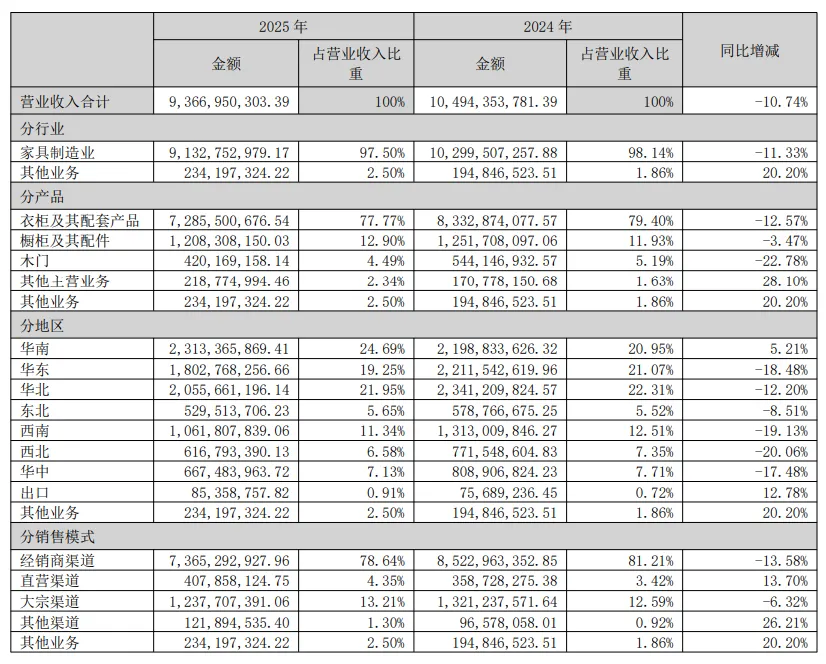 | | 2025 年 | | 2024 年 | | 同比增减 |
|---|---|---|---|---|---|
| | 金额 | 占营业收入比重 | 金额 | 占营业收入比重 | |
| 营业收入合计 | 9，366，950，303.39 | 100% | 10，494，353，781.39 | 100% | -10.74% |
| 分行业 | | | | | |
| 家具制造业 | 9，132，752，979.17 | 97.50% | 10，299，507，257.88 | 98.14% | -11.33% |
| 其他业务 | 234，197，324.22 | 2.50% | 194，846，523.51 | 1.86% | 20.20% |
| 分产品 | | | | | |
| 衣柜及其配套产品 | 7，285，500，676.54 | 77.77% | 8，332，874，077.57 | 79.40% | -12.57% |
| 橱柜及其配件 | 1，208，308，150.03 | 12.90% | 1，251，708，097.06 | 11.93% | -3.47% |
| 木门 | 420，169，158.14 | 4.49% | 544，146，932.57 | 5.19% | -22.78% |
| 其他主营业务 | 218，774，994.46 | 2.34% | 170，778，150.68 | 1.63% | 28.10% |
| 其他业务 | 234，197，324.22 | 2.50% | 194，846，523.51 | 1.86% | 20.20% |
| 分地区 | | | | | |
| 华南 | 2，313，365，869.41 | 24.69% | 2，198，833，626.32 | 20.95% | 5.21% |
| 华东 | 1，802，768，256.66 | 19.25% | 2，211，542，619.96 | 21.07% | -18.48% |
| 华北 | 2，055，661，196.14 | 21.95% | 2，341，209，824.57 | 22.31% | -12.20% |
| 东北 | 529，513，706.23 | 5.65% | 578，766，675.25 | 5.52% | -8.51% |
| 西南 | 1，061，807，839.06 | 11.34% | 1，313，009，846.27 | 12.51% | -19.13% |
| 西北 | 616，793，390.13 | 6.58% | 771，548，604.83 | 7.35% | -20.06% |
| 华中 | 667，483，963.72 | 7.13% | 808，906，824.23 | 7.71% | -17.48% |
| 出口 | 85，358，757.82 | 0.91% | 75，689，236.45 | 0.72% | 12.78% |
| 其他业务 | 234，197，324.22 | 2.50% | 194，846，523.51 | 1.86% | 20.20% |
| 分销售模式 | | | | | |
| 经销商渠道 | 7，365，292，927.96 | 78.64% | 8，522，963，352.85 | 81.21% | -13.58% |
| 直营渠道 | 407，858，124.75 | 4.35% | 358，728，275.38 | 3.42% | 13.70% |
| 大宗渠道 | 1，237，707，391.06 | 13.21% | 1，321，237，571.64 | 12.59% | -6.32% |
| 其他渠道 | 121，894，535.40 | 1.30% | 96，578，058.01 | 0.92% | 26.21% |
| 其他业务 | 234，197，324.22 | 2.50% | 194，846，523.51 | 1.86% | 20.20% |